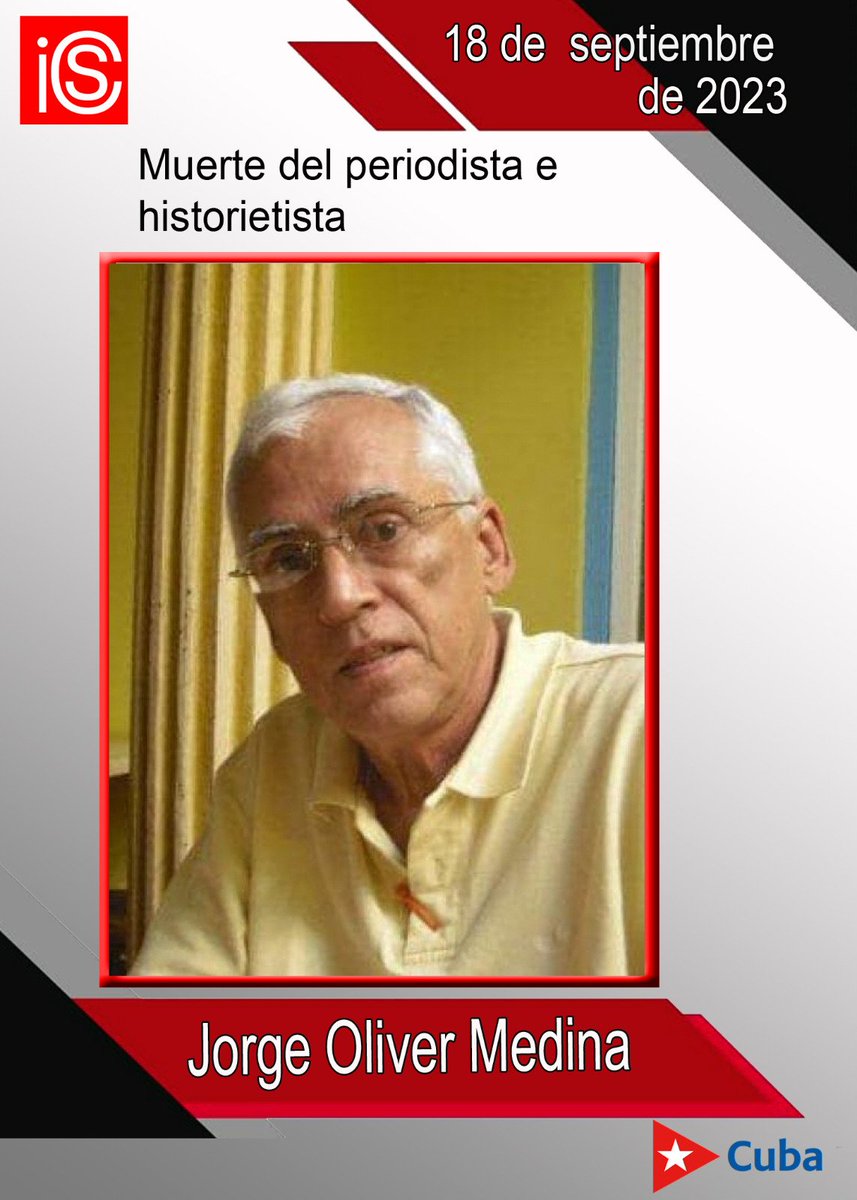 iS

18 de septiembre de 2023

Muerte del periodista e historietista

Jorge Oliver Medina

Cuba